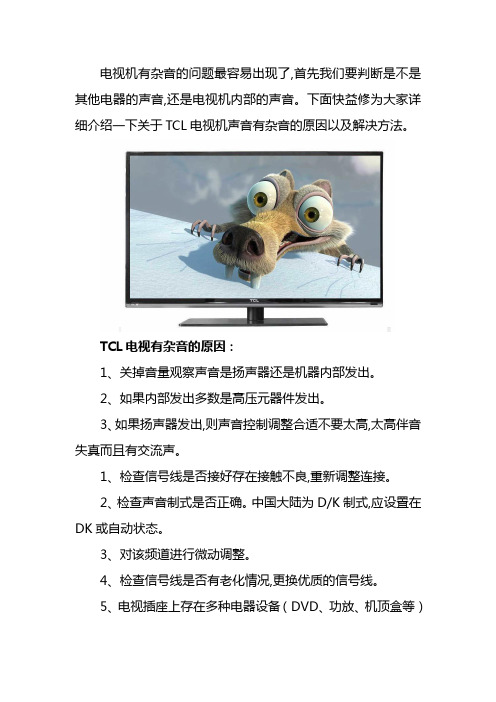 电视机有杂音的问题最容易出现了,首先我们要判断是不是其他电器的声音,还是电视机内部的声音。下面快益修为大家详细介绍一下关于 TCL 电视机声音有杂音的原因以及解决方法。

TCL

TCL 电视有杂音的原因：

1、关掉音量观察声音是扬声器还是机器内部发出。

2、如果内部发出多数是高压元器件发出。

3、如果扬声器发出,则声音控制调整合适不要太高,太高伴音失真而且有交流声。

1、检查信号线是否接好存在接触不良,重新调整连接。

2、检查声音制式是否正确。中国大陆为 D/K 制式,应设置在 DK 或自动状态。

3、对该频道进行微动调整。

4、检查信号线是否有老化情况,更换优质的信号线。

5、电视插座上存在多种电器设备（DVD、功放、机顶盒等）